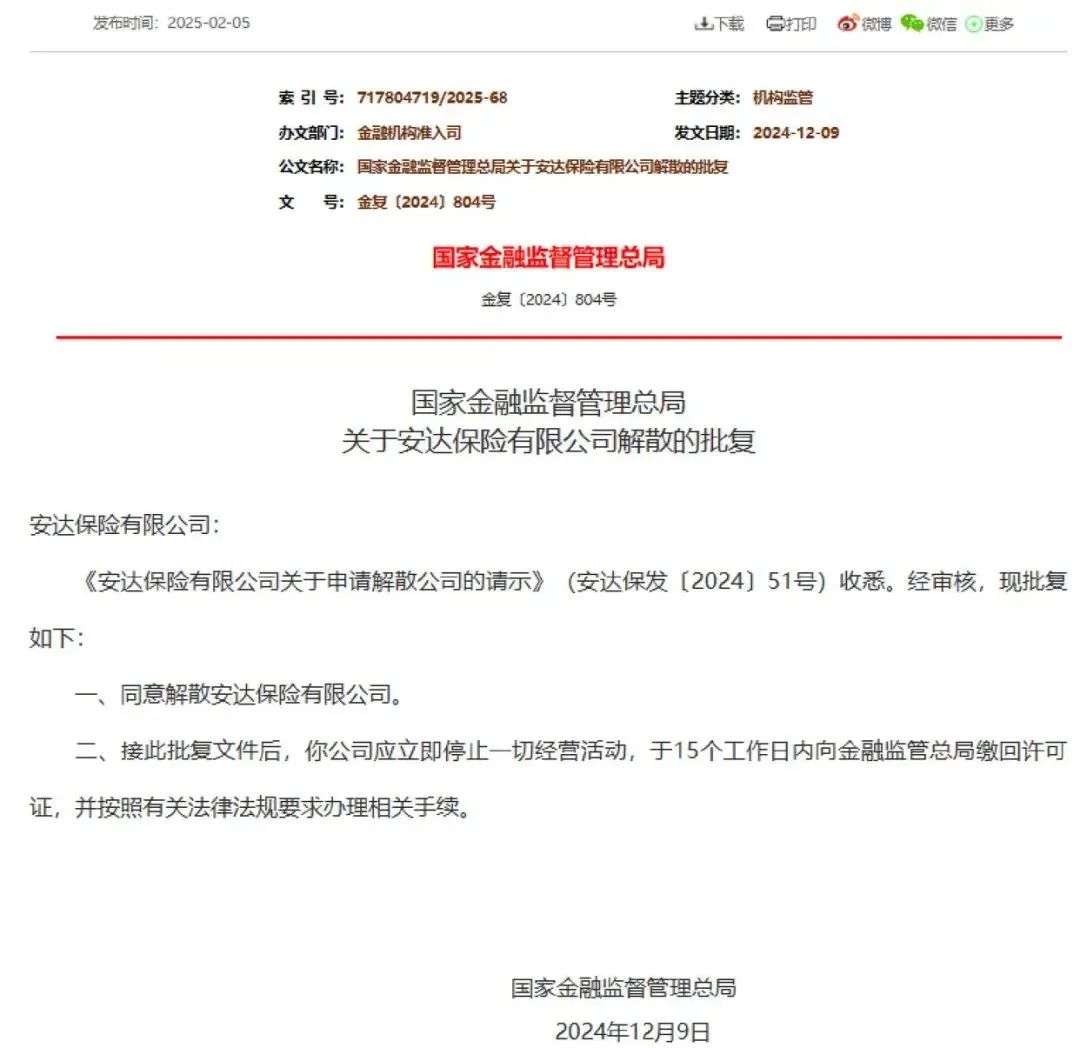 发布时间：2025-02-05

下载 打印 微博 微信 更多

索 引 号：717804719/2025-68
主题分类：机构监管
办文部门：金融机构准入司
发文日期：2024-12-09
公文名称：国家金融监督管理总局关于安达保险有限公司解散的批复
文 号：金复〔2024〕804号

国家金融监督管理总局

金复〔2024〕804号

国家金融监督管理总局
关于安达保险有限公司解散的批复

安达保险有限公司：

《安达保险有限公司关于申请解散公司的请示》（安达保发〔2024〕51号）收悉。经审核，现批复如下：

一、同意解散安达保险有限公司。

二、接此批复文件后，你公司应立即停止一切经营活动，于15个工作日内向金融监管总局缴回许可证，并按照有关法律法规要求办理相关手续。

国家金融监督管理总局

2024年12月9日